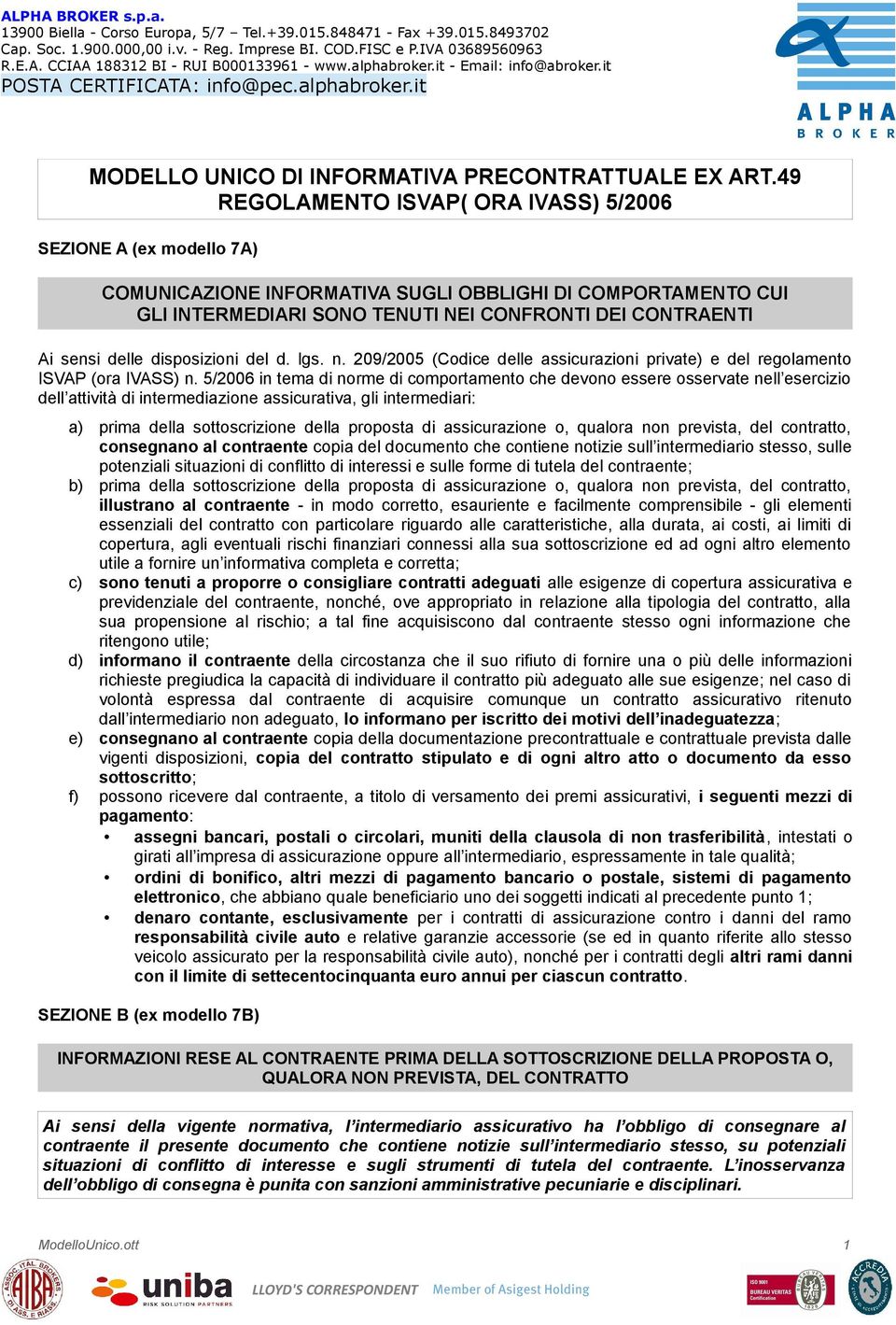 ALPHA BROKER s.p.a.
13900 Biella - Corso Europa, 5/7 – Tel.+39.015.848471 - Fax +39.015.8493702
Cap. Soc. 1.900.000,00 i.v. - Reg. Imprese BI. COD.FISC e P.IVA 03689560963
R.E.A. CCIAA 188312 BI - RUI B000133961 - www.alphabroker.it - Email: info@abroker.it
POSTA CERTIFICATA: info@pec.alphabroker.it

ALPHA
BROKER

MODELLO UNICO DI INFORMATIVA PRECONTRATTUALE EX ART.49 REGOLAMENTO ISVAP( ORA IVASS) 5/2006

SEZIONE A (ex modello 7A)

COMUNICAZIONE INFORMATIVA SUGLI OBBLIGHI DI COMPORTAMENTO CUI GLI INTERMEDIARI SONO TENUTI NEI CONFRONTI DEI CONTRAENTI

Ai sensi delle disposizioni del d. lgs. n. 209/2005 (Codice delle assicurazioni private) e del regolamento ISVAP (ora IVASS) n. 5/2006 in tema di norme di comportamento che devono essere osservate nell'esercizio dell'attività di intermediazione assicurativa, gli intermediari:

a) prima della sottoscrizione della proposta di assicurazione o, qualora non prevista, del contratto, consegnano al contraente copia del documento che contiene notizie sull'intermediario stesso, sulle potenziali situazioni di conflitto di interessi e sulle forme di tutela del contraente;
b) prima della sottoscrizione della proposta di assicurazione o, qualora non prevista, del contratto, illustrano al contraente - in modo corretto, esauriente e facilmente comprensibile - gli elementi essenziali del contratto con particolare riguardo alle caratteristiche, alla durata, ai costi, ai limiti di copertura, agli eventuali rischi finanziari connessi alla sua sottoscrizione ed ad ogni altro elemento utile a fornire un'informativa completa e corretta;
c) sono tenuti a proporre o consigliare contratti adeguati alle esigenze di copertura assicurativa e previdenziale del contraente, nonché, ove appropriato in relazione alla tipologia del contratto, alla sua propensione al rischio; a tal fine acquisiscono dal contraente stesso ogni informazione che ritengono utile;
d) informano il contraente della circostanza che il suo rifiuto di fornire una o più delle informazioni richieste pregiudica la capacità di individuare il contratto più adeguato alle sue esigenze; nel caso di volontà espressa dal contraente di acquisire comunque un contratto assicurativo ritenuto dall'intermediario non adeguato, lo informano per iscritto dei motivi dell'inadeguatezza;
e) consegnano al contraente copia della documentazione precontrattuale e contrattuale prevista dalle vigenti disposizioni, copia del contratto stipulato e di ogni altro atto o documento da esso sottoscritto;
f) possono ricevere dal contraente, a titolo di versamento dei premi assicurativi, i seguenti mezzi di pagamento:
• assegni bancari, postali o circolari, muniti della clausola di non trasferibilità, intestati o girati all'impresa di assicurazione oppure all'intermediario, espressamente in tale qualità;
• ordini di bonifico, altri mezzi di pagamento bancario o postale, sistemi di pagamento elettronico, che abbiano quale beneficiario uno dei soggetti indicati al precedente punto 1;
• denaro contante, esclusivamente per i contratti di assicurazione contro i danni del ramo responsabilità civile auto e relative garanzie accessorie (se ed in quanto riferite allo stesso veicolo assicurato per la responsabilità civile auto), nonché per i contratti degli altri rami danni con il limite di settecentocinquanta euro annui per ciascun contratto.

SEZIONE B (ex modello 7B)

INFORMAZIONI RESE AL CONTRAENTE PRIMA DELLA SOTTOSCRIZIONE DELLA PROPOSTA O, QUALORA NON PREVISTA, DEL CONTRATTO

Ai sensi della vigente normativa, l'intermediario assicurativo ha l'obbligo di consegnare al contraente il presente documento che contiene notizie sull'intermediario stesso, su potenziali situazioni di conflitto di interesse e sugli strumenti di tutela del contraente. L'inosservanza dell'obbligo di consegna è punita con sanzioni amministrative pecuniarie e disciplinari.

ModelloUnico.ott 1

AIBA
uniba RISK SOLUTION PARTNERS
LLOYD'S CORRESPONDENT Member of Asigest Holding
ISO 9001 BUREAU VERITAS Certification
ACCREDIA